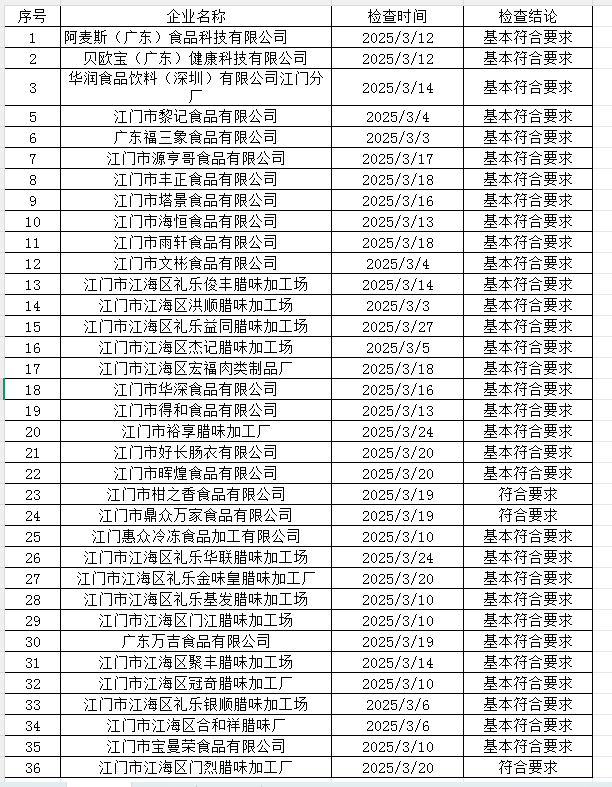 | 序号 | 企业名称 | 检查时间 | 检查结论 |
|---|---|---|---|
| 1 | 阿麦斯（广东）食品科技有限公司 | 2025/3/12 | 基本符合要求 |
| 2 | 贝欧宝（广东）健康科技有限公司 | 2025/3/12 | 基本符合要求 |
| 3 | 华润食品饮料（深圳）有限公司江门分厂 | 2025/3/14 | 基本符合要求 |
| 5 | 江门市黎记食品有限公司 | 2025/3/4 | 基本符合要求 |
| 6 | 广东福三象食品有限公司 | 2025/3/3 | 基本符合要求 |
| 7 | 江门市源亨哥食品有限公司 | 2025/3/17 | 基本符合要求 |
| 8 | 江门市丰正食品有限公司 | 2025/3/18 | 基本符合要求 |
| 9 | 江门市塔景食品有限公司 | 2025/3/16 | 基本符合要求 |
| 10 | 江门市海恒食品有限公司 | 2025/3/13 | 基本符合要求 |
| 11 | 江门市雨轩食品有限公司 | 2025/3/18 | 基本符合要求 |
| 12 | 江门市文彬食品有限公司 | 2025/3/4 | 基本符合要求 |
| 13 | 江门市江海区礼乐俊丰腊味加工场 | 2025/3/14 | 基本符合要求 |
| 14 | 江门市江海区洪顺腊味加工场 | 2025/3/3 | 基本符合要求 |
| 15 | 江门市江海区礼乐益同腊味加工场 | 2025/3/27 | 基本符合要求 |
| 16 | 江门市江海区杰记腊味加工场 | 2025/3/5 | 基本符合要求 |
| 17 | 江门市江海区宏福肉类制品厂 | 2025/3/18 | 基本符合要求 |
| 18 | 江门市华深食品有限公司 | 2025/3/16 | 基本符合要求 |
| 19 | 江门市得和食品有限公司 | 2025/3/13 | 基本符合要求 |
| 20 | 江门市裕享腊味加工厂 | 2025/3/24 | 基本符合要求 |
| 21 | 江门市好长肠衣有限公司 | 2025/3/20 | 基本符合要求 |
| 22 | 江门市晖煌食品有限公司 | 2025/3/20 | 基本符合要求 |
| 23 | 江门市柑之香食品有限公司 | 2025/3/19 | 符合要求 |
| 24 | 江门市鼎众万家食品有限公司 | 2025/3/19 | 符合要求 |
| 25 | 江门惠众冷冻食品加工有限公司 | 2025/3/10 | 基本符合要求 |
| 26 | 江门市江海区礼乐华联腊味加工场 | 2025/3/24 | 基本符合要求 |
| 27 | 江门市江海区礼乐金味皇腊味加工厂 | 2025/3/20 | 基本符合要求 |
| 28 | 江门市江海区礼乐基发腊味加工场 | 2025/3/10 | 基本符合要求 |
| 29 | 江门市江海区门江腊味加工场 | 2025/3/10 | 基本符合要求 |
| 30 | 广东万吉食品有限公司 | 2025/3/19 | 基本符合要求 |
| 31 | 江门市江海区聚丰腊味加工场 | 2025/3/14 | 基本符合要求 |
| 32 | 江门市江海区冠奇腊味加工厂 | 2025/3/10 | 基本符合要求 |
| 33 | 江门市江海区礼乐银顺腊味加工场 | 2025/3/6 | 基本符合要求 |
| 34 | 江门市江海区合和祥腊味厂 | 2025/3/6 | 基本符合要求 |
| 35 | 江门市宝曼荣食品有限公司 | 2025/3/10 | 基本符合要求 |
| 36 | 江门市江海区门烈腊味加工厂 | 2025/3/20 | 符合要求 |